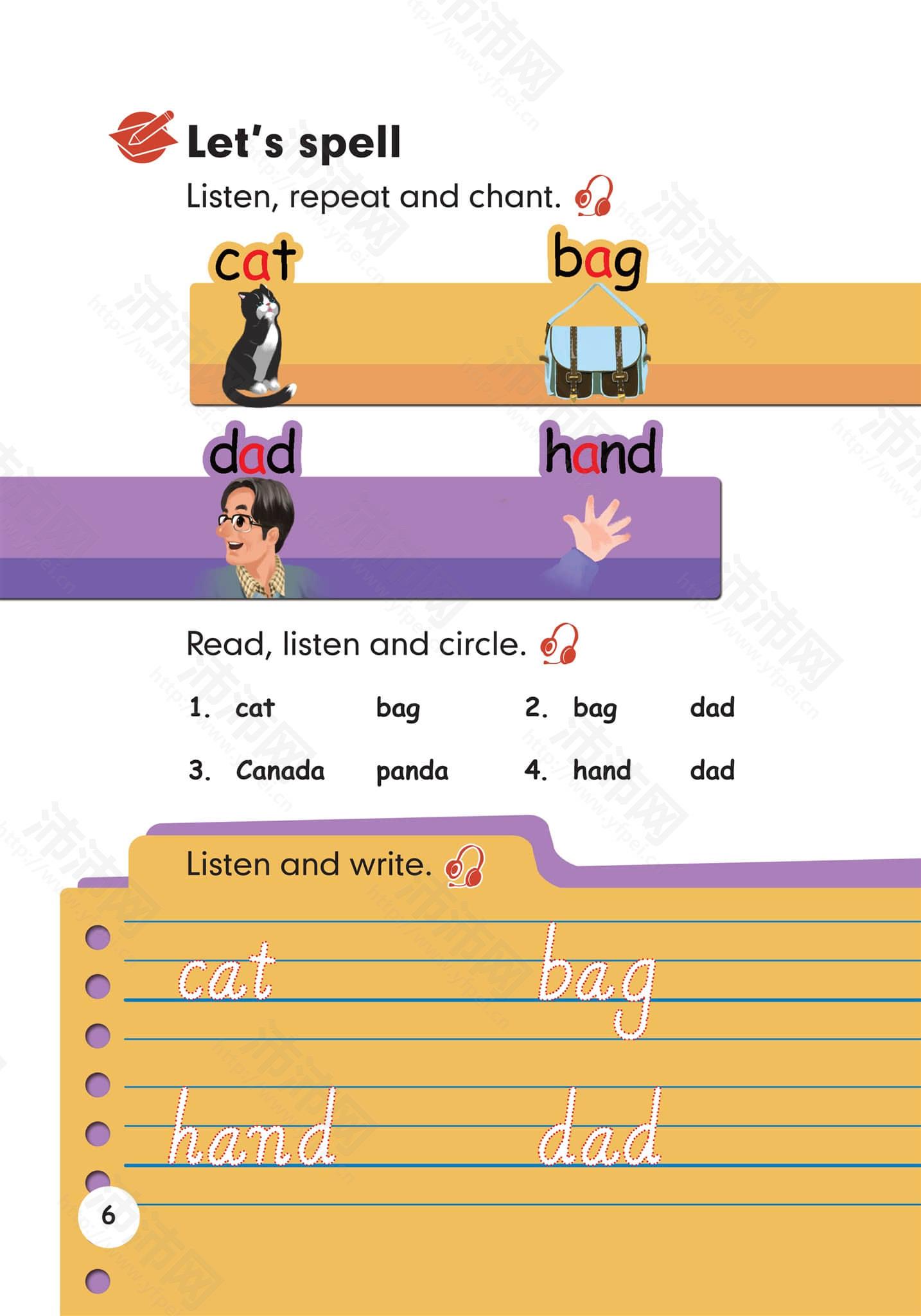 Let's spell

Listen, repeat and chant.

cat

bag

dad

hand

Read, listen and circle.

1. cat bag 2. bag dad

3. Canada panda 4. hand dad

Listen and write.

cat bag

hand dad

6

沛沛网 http://www.yfpei.cn